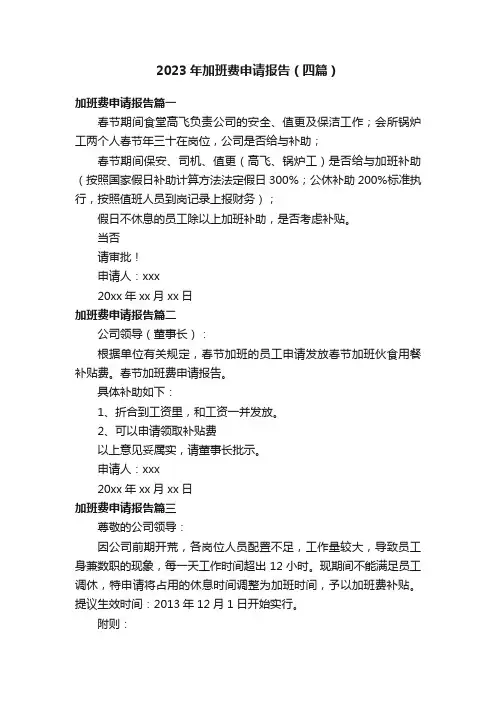 2023 年加班费申请报告（四篇）

加班费申请报告篇一

春节期间食堂高飞负责公司的安全、值更及保洁工作；会所锅炉工两个人春节年三十在岗位，公司是否给与补助；

春节期间保安、司机、值更（高飞、锅炉工）是否给与加班补助（按照国家假日补助计算方法法定假日 300%；公休补助 200%标准执行，按照值班人员到岗记录上报财务）；

假日不休息的员工除以上加班补助，是否考虑补贴。

当否

请审批！

申请人：xxx

20xx 年 xx 月 xx 日

加班费申请报告篇二

公司领导（董事长）：

根据单位有关规定，春节加班的员工申请发放春节加班伙食用餐补贴费。春节加班费申请报告。

具体补助如下：

1、折合到工资里，和工资一并发放。

2、可以申请领取补贴费

以上意见妥属实，请董事长批示。

申请人：xxx

20xx 年 xx 月 xx 日

加班费申请报告篇三

尊敬的公司领导：

因公司前期开荒，各岗位人员配置不足，工作量较大，导致员工身兼数职的现象，每一天工作时间超出 12 小时。现期间不能满足员工调休，特申请将占用的休息时间调整为加班时间，予以加班费补贴。提议生效时间：2013 年 12 月 1 日开始实行。

附则：